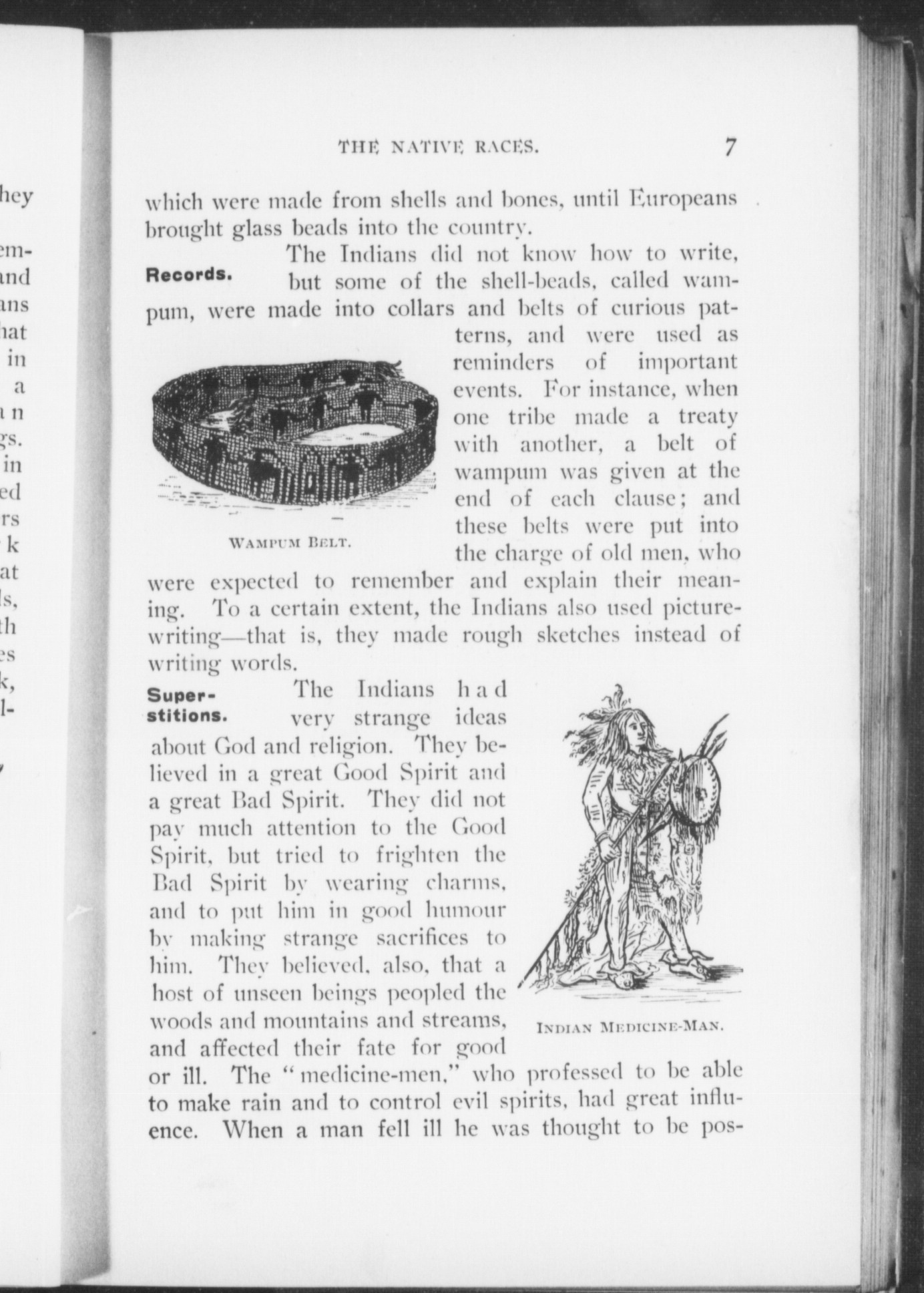 THE NATIVE RACES. 7

which were made from shells and bones, until Europeans brought glass beads into the country.

Records. The Indians did not know how to write, but some of the shell-beads, called wampum, were made into collars and belts of curious patterns, and were used as reminders of important events. For instance, when one tribe made a treaty with another, a belt of wampum was given at the end of each clause; and these belts were put into the charge of old men, who were expected to remember and explain their meaning. To a certain extent, the Indians also used picture-writing—that is, they made rough sketches instead of writing words.

WAMPUM BELT.

Superstitions. The Indians had very strange ideas about God and religion. They believed in a great Good Spirit and a great Bad Spirit. They did not pay much attention to the Good Spirit, but tried to frighten the Bad Spirit by wearing charms, and to put him in good humour by making strange sacrifices to him. They believed, also, that a host of unseen beings peopled the woods and mountains and streams, and affected their fate for good or ill. The "medicine-men," who professed to be able to make rain and to control evil spirits, had great influence. When a man fell ill he was thought to be pos-

INDIAN MEDICINE-MAN.